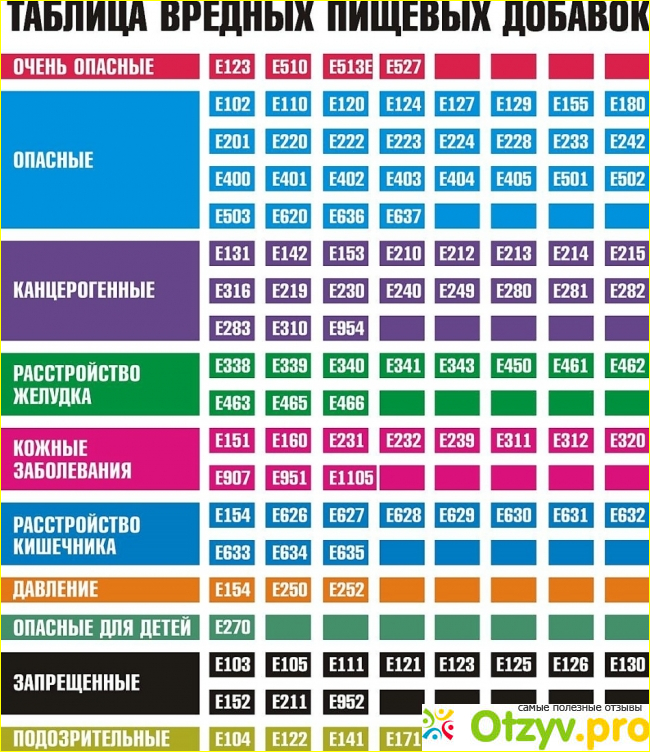 ТАБЛИЦА ВРЕДНЫХ ПИЩЕВЫХ ДОБАВОК

| | | | | | | | | |
|---|---|---|---|---|---|---|---|---|
| ОЧЕНЬ ОПАСНЫЕ | E123 | E510 | E513E | E527 | | | | |
| ОПАСНЫЕ | E102 | E110 | E120 | E124 | E127 | E129 | E155 | E180 |
| | E201 | E220 | E222 | E223 | E224 | E228 | E233 | E242 |
| | E400 | E401 | E402 | E403 | E404 | E405 | E501 | E502 |
| | E503 | E620 | E636 | E637 | | | | |
| КАНЦЕРОГЕННЫЕ | E131 | E142 | E153 | E210 | E212 | E213 | E214 | E215 |
| | E316 | E219 | E230 | E240 | E249 | E280 | E281 | E282 |
| | E283 | E310 | E954 | | | | | |
| РАССТРОЙСТВО ЖЕЛУДКА | E338 | E339 | E340 | E341 | E343 | E450 | E461 | E462 |
| | E463 | E465 | E466 | | | | | |
| КОЖНЫЕ ЗАБОЛЕВАНИЯ | E151 | E160 | E231 | E232 | E239 | E311 | E312 | E320 |
| | E907 | E951 | E1105 | | | | | |
| РАССТРОЙСТВО КИШЕЧНИКА | E154 | E626 | E627 | E628 | E629 | E630 | E631 | E632 |
| | E633 | E634 | E635 | | | | | |
| ДАВЛЕНИЕ | E154 | E250 | E252 | | | | | |
| ОПАСНЫЕ ДЛЯ ДЕТЕЙ | E270 | | | | | | | |
| ЗАПРЕЩЕННЫЕ | E103 | E105 | E111 | E121 | E123 | E125 | E126 | E130 |
| | E152 | E211 | E952 | | | | | |
| ПОДОЗРИТЕЛЬНЫЕ | E104 | E122 | E141 | E171 | | | | |

самые полезные отзывы
Otzyv.pro